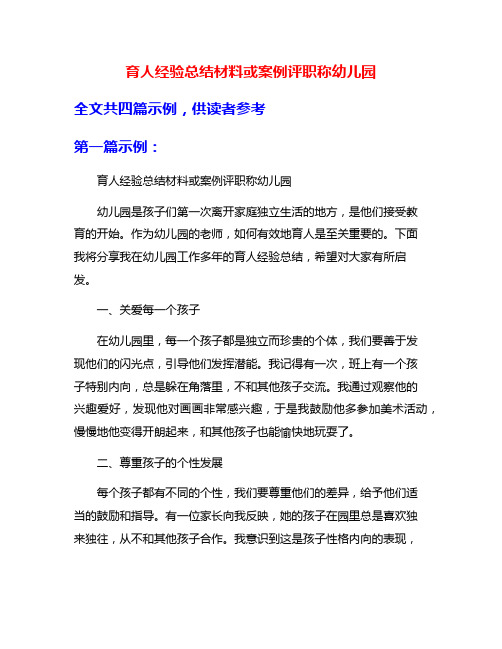 育人经验总结材料或案例评职称幼儿园

全文共四篇示例，供读者参考

第一篇示例：

育人经验总结材料或案例评职称幼儿园

幼儿园是孩子们第一次离开家庭独立生活的地方，是他们接受教育的开始。作为幼儿园的老师，如何有效地育人是至关重要的。下面我将分享我在幼儿园工作多年的育人经验总结，希望对大家有所启发。

一、关爱每一个孩子

在幼儿园里，每一个孩子都是独立而珍贵的个体，我们要善于发现他们的闪光点，引导他们发挥潜能。我记得有一次，班上有一个孩子特别内向，总是躲在角落里，不和其他孩子交流。我通过观察他的兴趣爱好，发现他对画画非常感兴趣，于是我鼓励他多参加美术活动，慢慢地他变得开朗起来，和其他孩子也能愉快地玩耍了。

二、尊重孩子的个性发展

每个孩子都有不同的个性，我们要尊重他们的差异，给予他们适当的鼓励和指导。有一位家长向我反映，她的孩子在园里总是喜欢独来独往，从不和其他孩子合作。我意识到这是孩子性格内向的表现，